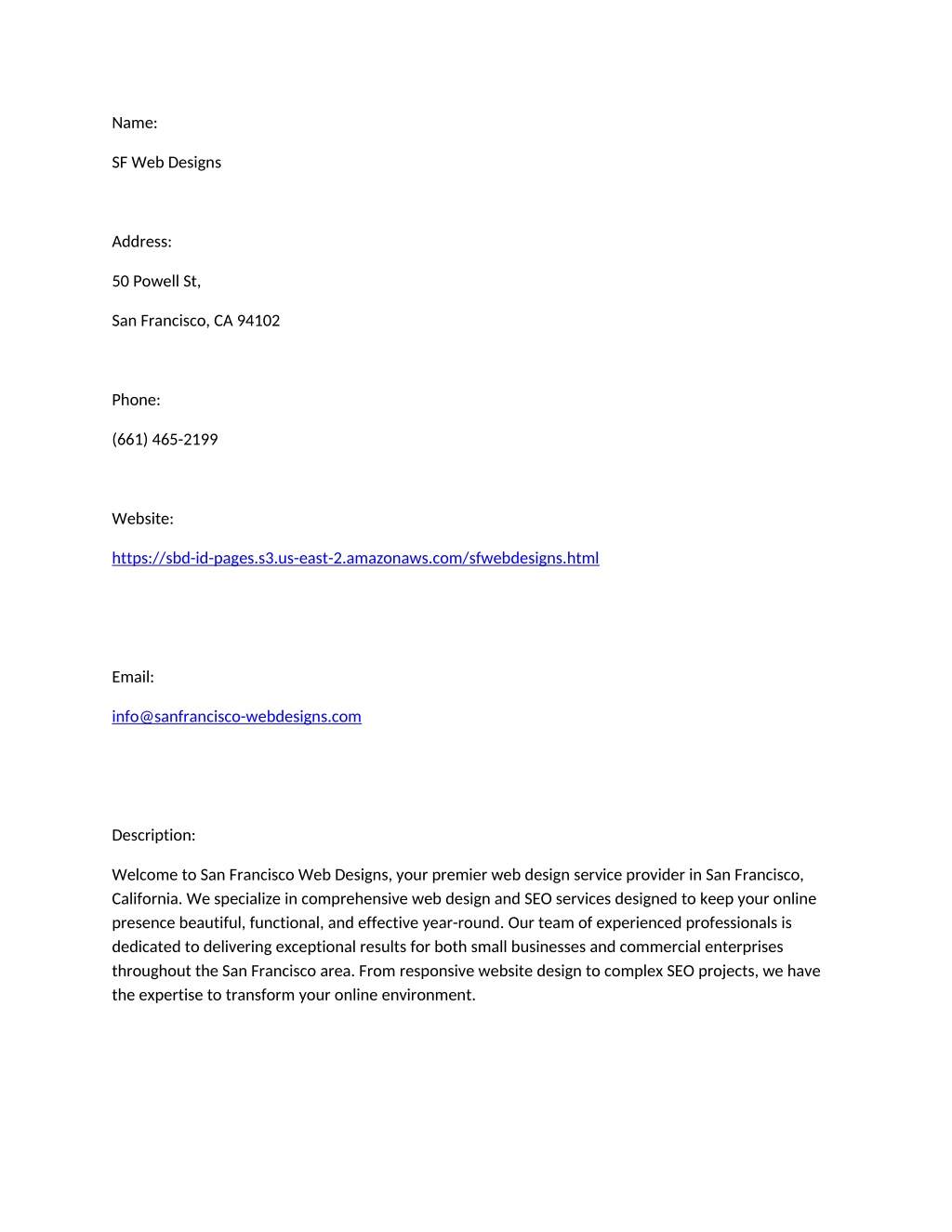 Name:

SF Web Designs

Address:

50 Powell St,

San Francisco, CA 94102

Phone:

(661) 465-2199

Website:

https://sbd-id-pages.s3.us-east-2.amazonaws.com/sfwebdesigns.html

Email:

info@sanfrancisco-webdesigns.com

Description:

Welcome to San Francisco Web Designs, your premier web design service provider in San Francisco, California. We specialize in comprehensive web design and SEO services designed to keep your online presence beautiful, functional, and effective year-round. Our team of experienced professionals is dedicated to delivering exceptional results for both small businesses and commercial enterprises throughout the San Francisco area. From responsive website design to complex SEO projects, we have the expertise to transform your online environment.